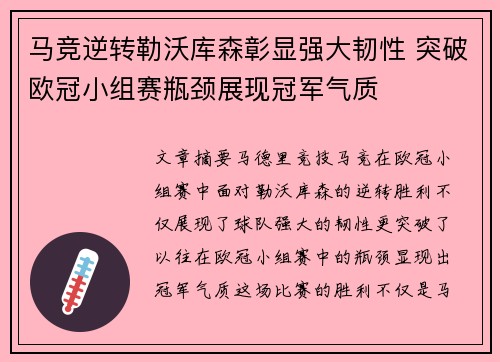 马竞逆转勒沃库森彰显强大韧性 突破欧冠小组赛瓶颈展现冠军气质

文章摘要马德里竞技马竞在欧冠小组赛中面对勒沃库森的逆转胜利不仅展现了球队强大的韧性更突破了以往在欧冠小组赛中的瓶颈显现出冠军气质这场比赛的胜利不仅是马